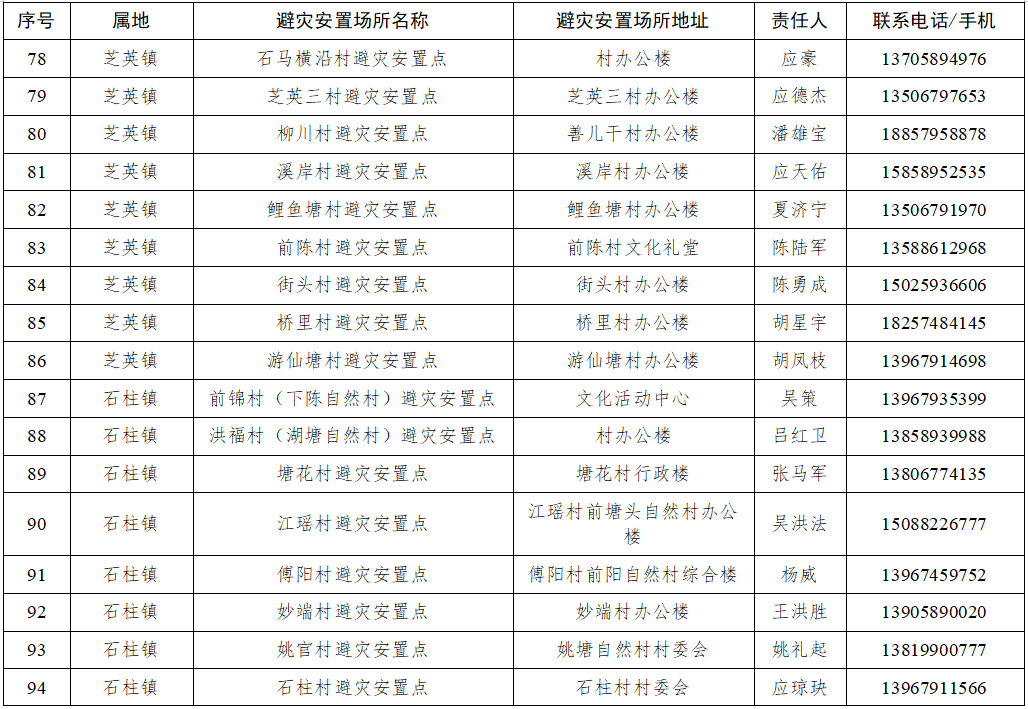 | 序号 | 属地 | 避灾安置场所名称 | 避灾安置场所地址 | 责任人 | 联系电话/手机 |
|---|---|---|---|---|---|
| 78 | 芝英镇 | 石马横沿村避灾安置点 | 村办公楼 | 应豪 | 13705894976 |
| 79 | 芝英镇 | 芝英三村避灾安置点 | 芝英三村办公楼 | 应德杰 | 13506797653 |
| 80 | 芝英镇 | 柳川村避灾安置点 | 善儿干村办公楼 | 潘雄宝 | 18857958878 |
| 81 | 芝英镇 | 溪岸村避灾安置点 | 溪岸村办公楼 | 应天佑 | 15858952535 |
| 82 | 芝英镇 | 鲤鱼塘村避灾安置点 | 鲤鱼塘村办公楼 | 夏济宁 | 13506791970 |
| 83 | 芝英镇 | 前陈村避灾安置点 | 前陈村文化礼堂 | 陈陆军 | 13588612968 |
| 84 | 芝英镇 | 街头村避灾安置点 | 街头村办公楼 | 陈勇成 | 15025936606 |
| 85 | 芝英镇 | 桥里村避灾安置点 | 桥里村办公楼 | 胡星宇 | 18257484145 |
| 86 | 芝英镇 | 游仙塘村避灾安置点 | 游仙塘村办公楼 | 胡凤枝 | 13967914698 |
| 87 | 石柱镇 | 前锦村（下陈自然村）避灾安置点 | 文化活动中心 | 吴策 | 13967935399 |
| 88 | 石柱镇 | 洪福村（湖塘自然村）避灾安置点 | 村办公楼 | 吕红卫 | 13858939988 |
| 89 | 石柱镇 | 塘花村避灾安置点 | 塘花村行政楼 | 张马军 | 13806774135 |
| 90 | 石柱镇 | 江瑶村避灾安置点 | 江瑶村前塘头自然村办公楼 | 吴洪法 | 15088226777 |
| 91 | 石柱镇 | 傅阳村避灾安置点 | 傅阳村前阳自然村综合楼 | 杨威 | 13967459752 |
| 92 | 石柱镇 | 妙端村避灾安置点 | 妙端村办公楼 | 王洪胜 | 13905890020 |
| 93 | 石柱镇 | 姚官村避灾安置点 | 姚塘自然村村委会 | 姚礼起 | 13819900777 |
| 94 | 石柱镇 | 石柱村避灾安置点 | 石柱村村委会 | 应琼玦 | 13967911566 |